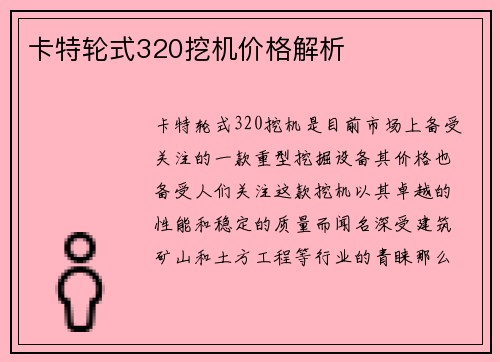 卡特轮式320挖机价格解析

卡特轮式320挖机是目前市场上备受关注的一款重型挖掘设备其价格也备受人们关注这款挖机以其卓越的性能和稳定的质量而闻名深受建筑矿山和土方工程等行业的青睐那么